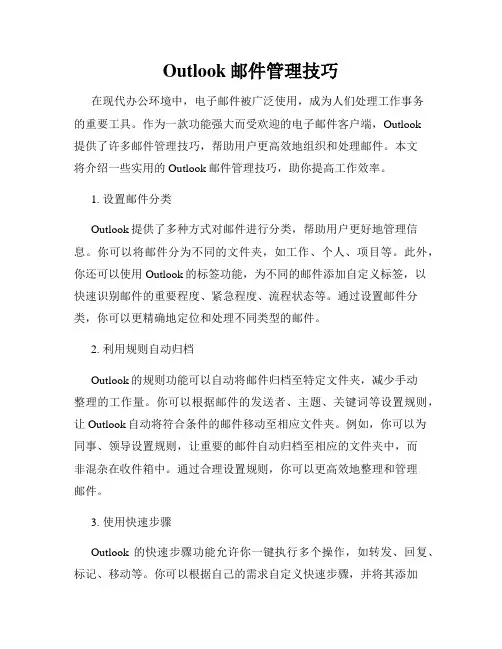 Outlook 邮件管理技巧

在现代办公环境中，电子邮件被广泛使用，成为人们处理工作事务的重要工具。作为一款功能强大而受欢迎的电子邮件客户端，Outlook 提供了许多邮件管理技巧，帮助用户更高效地组织和处理邮件。本文将介绍一些实用的 Outlook 邮件管理技巧，助你提高工作效率。

1. 设置邮件分类

Outlook 提供了多种方式对邮件进行分类，帮助用户更好地管理信息。你可以将邮件分为不同的文件夹，如工作、个人、项目等。此外，你还可以使用 Outlook 的标签功能，为不同的邮件添加自定义标签，以快速识别邮件的重要程度、紧急程度、流程状态等。通过设置邮件分类，你可以更精确地定位和处理不同类型的邮件。

2. 利用规则自动归档

Outlook 的规则功能可以自动将邮件归档至特定文件夹，减少手动整理的工作量。你可以根据邮件的发送者、主题、关键词等设置规则，让 Outlook 自动将符合条件的邮件移动至相应文件夹。例如，你可以为同事、领导设置规则，让重要的邮件自动归档至相应的文件夹中，而非混杂在收件箱中。通过合理设置规则，你可以更高效地整理和管理邮件。

3. 使用快速步骤

Outlook 的快速步骤功能允许你一键执行多个操作，如转发、回复、标记、移动等。你可以根据自己的需求自定义快速步骤，并将其添加